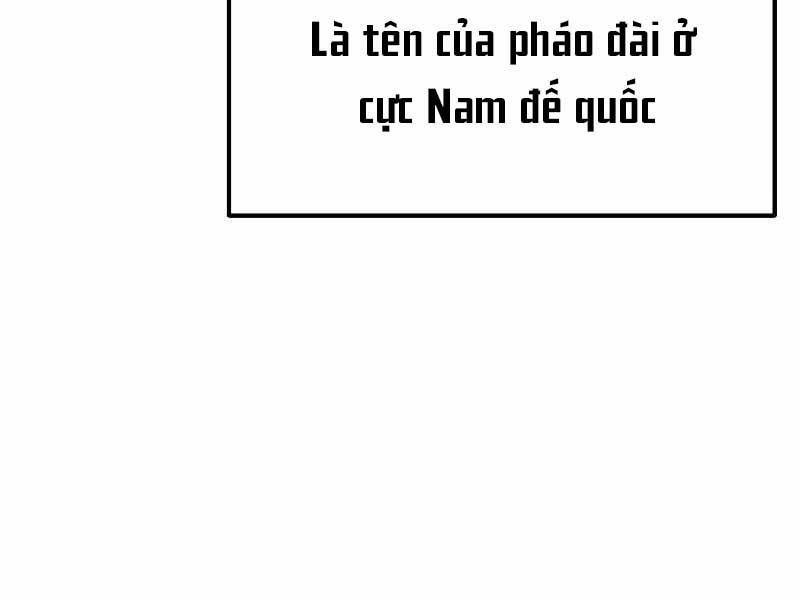 Là tên của pháo đài ở cực Nam đế quốc